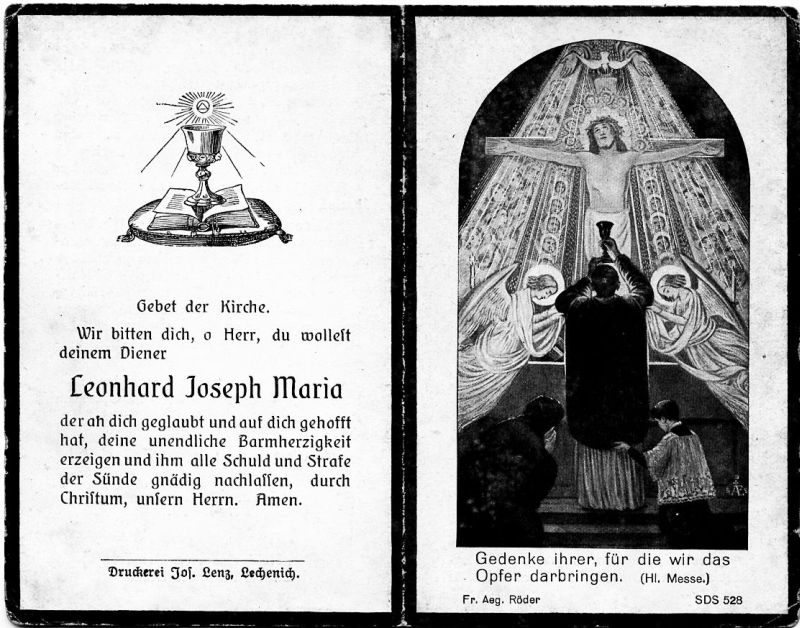 Gebet der Kirche.

Wir bitten dich, o Herr, du wollest deinem Diener

Leonhard Joseph Maria

der an dich geglaubt und auf dich gehofft hat, deine unendliche Barmherzigkeit erzeigen und ihm alle Schuld und Strafe der Sünde gnädig nachlassen, durch Christum, unsern Herrn. Amen.

Druckerei Jos. Lenz, Lechenich.

Gedenke ihrer, für die wir das Opfer darbringen. (Hl. Messe.)

Fr. Aeg. Röder

SDS 528